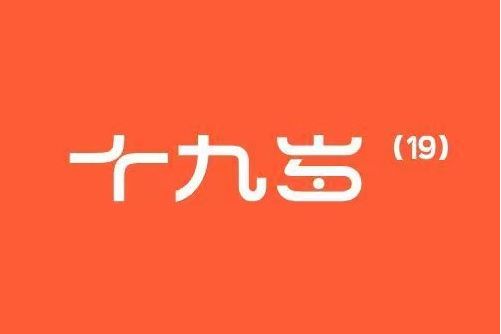 十九岁 (19)